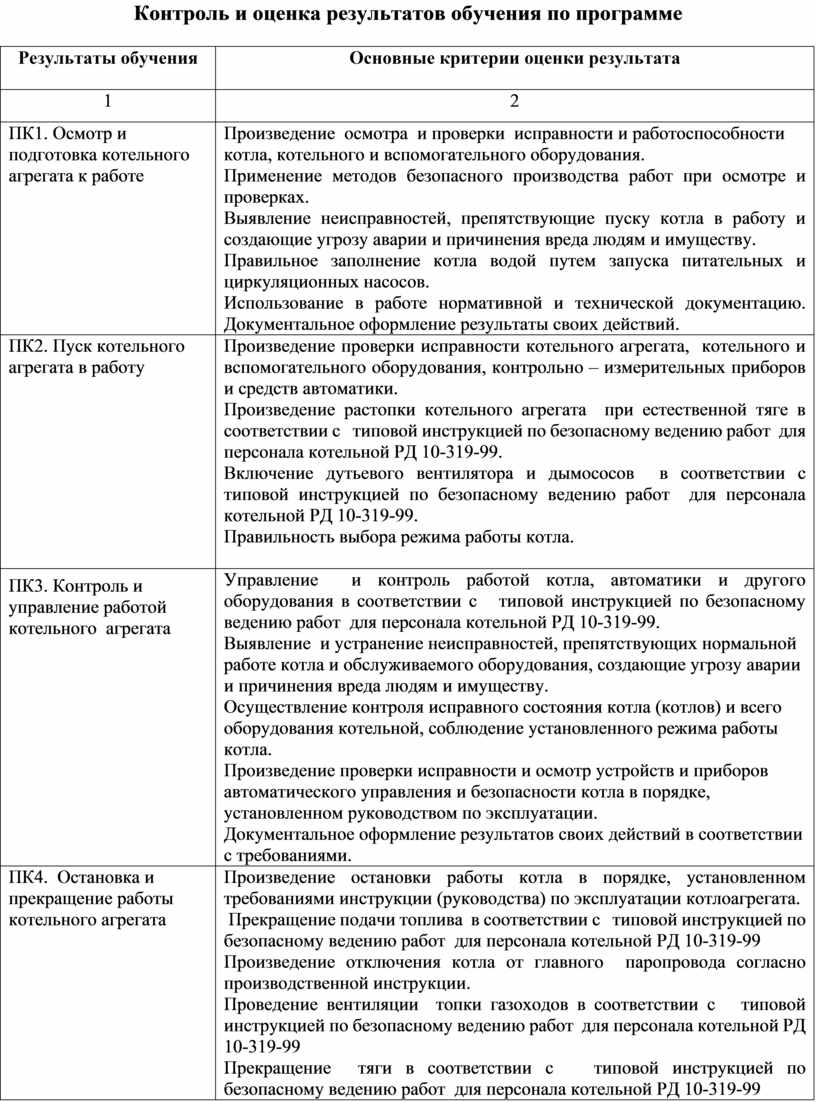 Контроль и оценка результатов обучения по программе

| Результаты обучения | Основные критерии оценки результата |
|---|---|
| 1 | 2 |
| ПК1. Осмотр и подготовка котельного агрегата к работе | Произведение осмотра и проверки исправности и работоспособности котла, котельного и вспомогательного оборудования. Применение методов безопасного производства работ при осмотре и проверках. Выявление неисправностей, препятствующие пуску котла в работу и создающие угрозу аварии и причинения вреда людям и имуществу. Правильное заполнение котла водой путем запуска питательных и циркуляционных насосов. Использование в работе нормативной и технической документацию. Документальное оформление результаты своих действий. |
| ПК2. Пуск котельного агрегата в работу | Произведение проверки исправности котельного агрегата, котельного и вспомогательного оборудования, контрольно – измерительных приборов и средств автоматики. Произведение растопки котельного агрегата при естественной тяге в соответствии с типовой инструкцией по безопасному ведению работ для персонала котельной РД 10-319-99. Включение дутьевого вентилятора и дымососов в соответствии с типовой инструкцией по безопасному ведению работ для персонала котельной РД 10-319-99. Правильность выбора режима работы котла. |
| ПК3. Контроль и управление работой котельного агрегата | Управление и контроль работой котла, автоматики и другого оборудования в соответствии с типовой инструкцией по безопасному ведению работ для персонала котельной РД 10-319-99. Выявление и устранение неисправностей, препятствующих нормальной работе котла и обслуживаемого оборудования, создающие угрозу аварии и причинения вреда людям и имуществу. Осуществление контроля исправного состояния котла (котлов) и всего оборудования котельной, соблюдение установленного режима работы котла. Произведение проверки исправности и осмотр устройств и приборов автоматического управления и безопасности котла в порядке, установленном руководством по эксплуатации. Документальное оформление результатов своих действий в соответствии с требованиями. |
| ПК4. Остановка и прекращение работы котельного агрегата | Произведение остановки работы котла в порядке, установленном требованиями инструкции (руководства) по эксплуатации котлоагрегата. Прекращение подачи топлива в соответствии с типовой инструкцией по безопасному ведению работ для персонала котельной РД 10-319-99 Произведение отключения котла от главного паропровода согласно производственной инструкции. Проведение вентиляции топки газоходов в соответствии с типовой инструкцией по безопасному ведению работ для персонала котельной РД 10-319-99 Прекращение тяги в соответствии с типовой инструкцией по безопасному ведению работ для персонала котельной РД 10-319-99 |